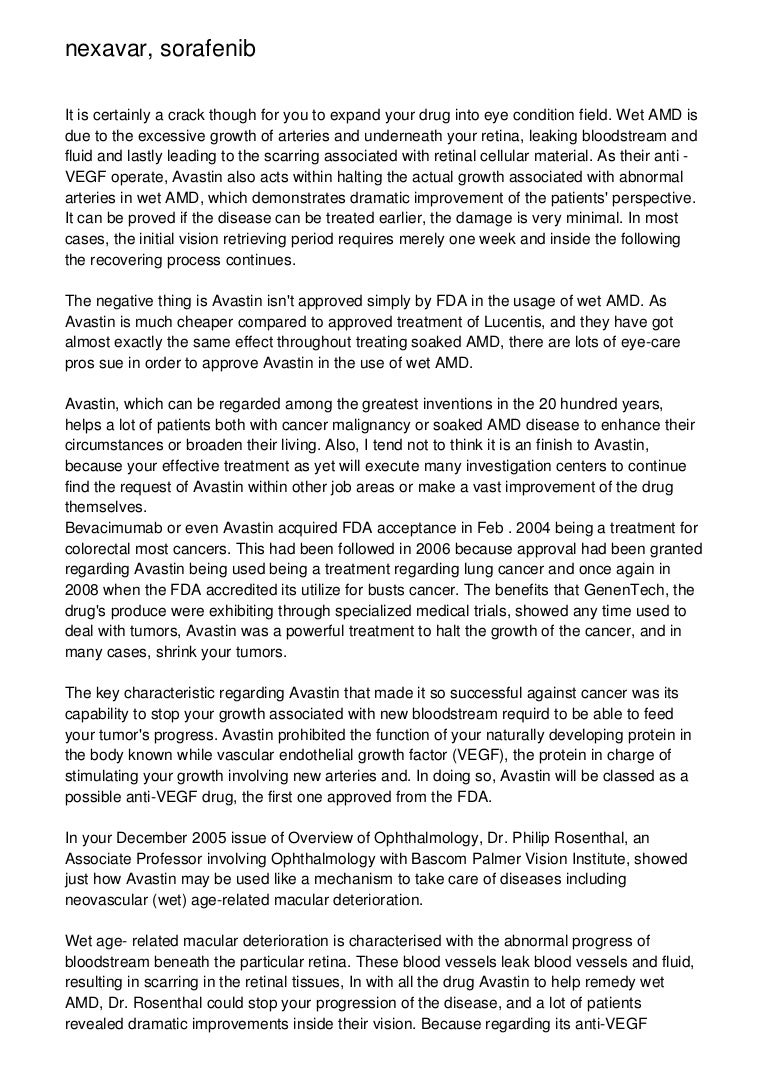 nexavar, sorafenib

It is certainly a crack though for you to expand your drug into eye condition field. Wet AMD is due to the excessive growth of arteries and underneath your retina, leaking bloodstream and fluid and lastly leading to the scarring associated with retinal cellular material. As their anti - VEGF operate, Avastin also acts within halting the actual growth associated with abnormal arteries in wet AMD, which demonstrates dramatic improvement of the patients' perspective. It can be proved if the disease can be treated earlier, the damage is very minimal. In most cases, the initial vision retrieving period requires merely one week and inside the following the recovering process continues.

The negative thing is Avastin isn't approved simply by FDA in the usage of wet AMD. As Avastin is much cheaper compared to approved treatment of Lucentis, and they have got almost exactly the same effect throughout treating soaked AMD, there are lots of eye-care pros sue in order to approve Avastin in the use of wet AMD.

Avastin, which can be regarded among the greatest inventions in the 20 hundred years, helps a lot of patients both with cancer malignancy or soaked AMD disease to enhance their circumstances or broaden their living. Also, I tend not to think it is an finish to Avastin, because your effective treatment as yet will execute many investigation centers to continue find the request of Avastin within other job areas or make a vast improvement of the drug themselves.
Bevacimumab or even Avastin acquired FDA acceptance in Feb . 2004 being a treatment for colorectal most cancers. This had been followed in 2006 because approval had been granted regarding Avastin being used being a treatment regarding lung cancer and once again in 2008 when the FDA accredited its utilize for busts cancer. The benefits that GenenTech, the drug's produce were exhibiting through specialized medical trials, showed any time used to deal with tumors, Avastin was a powerful treatment to halt the growth of the cancer, and in many cases, shrink your tumors.

The key characteristic regarding Avastin that made it so successful against cancer was its capability to stop your growth associated with new bloodstream requird to be able to feed your tumor's progress. Avastin prohibited the function of your naturally developing protein in the body known while vascular endothelial growth factor (VEGF), the protein in charge of stimulating your growth involving new arteries and. In doing so, Avastin will be classed as a possible anti-VEGF drug, the first one approved from the FDA.

In your December 2005 issue of Overview of Ophthalmology, Dr. Philip Rosenthal, an Associate Professor involving Ophthalmology with Bascom Palmer Vision Institute, showed just how Avastin may be used like a mechanism to take care of diseases including neovascular (wet) age-related macular deterioration.

Wet age- related macular deterioration is characterised with the abnormal progress of bloodstream beneath the particular retina. These blood vessels leak blood vessels and fluid, resulting in scarring in the retinal tissues, In with all the drug Avastin to help remedy wet AMD, Dr. Rosenthal could stop your progression of the disease, and a lot of patients revealed dramatic improvements inside their vision. Because regarding its anti-VEGF